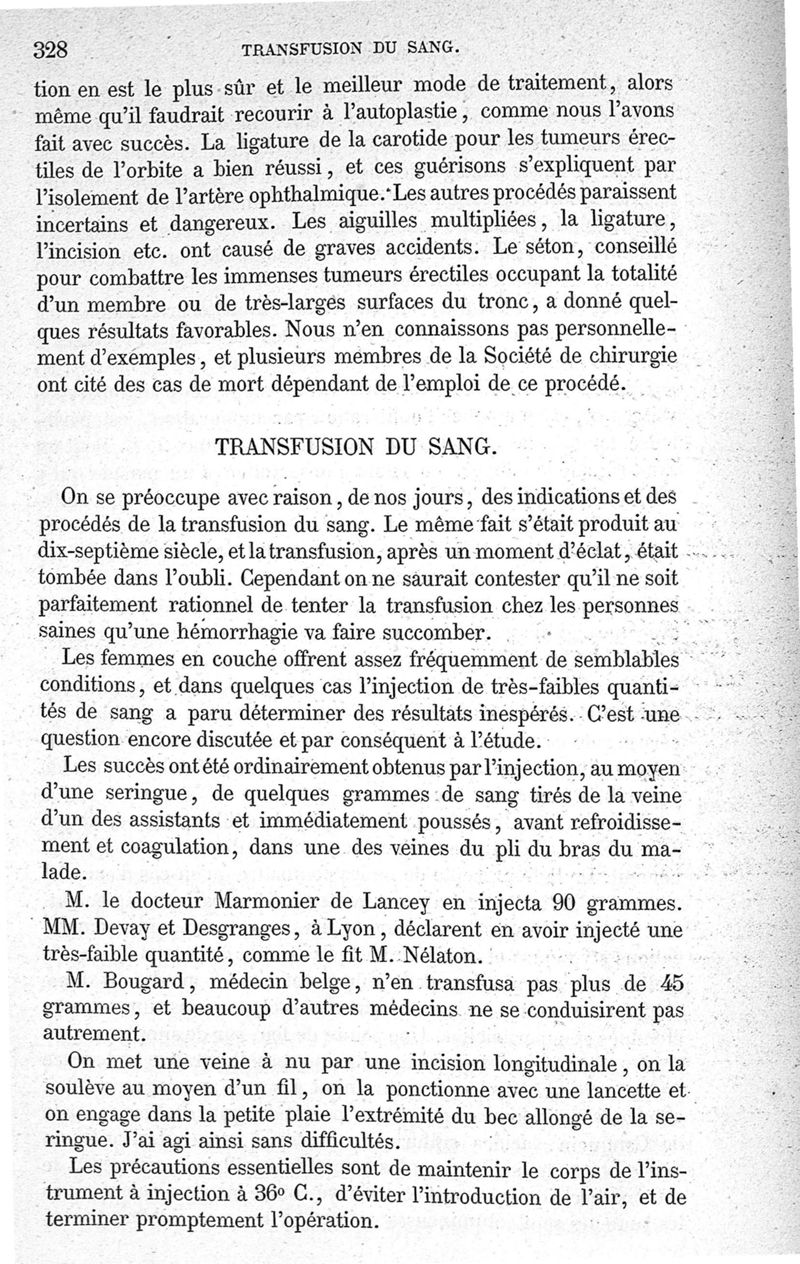 328 TRANSFUSION DU SANG.

tion en est le plus sûr et le meilleur mode de traitement, alors même qu'il faudrait recourir à l'autoplastie, comme nous l'avons fait avec succès. La ligature de la carotide pour les tumeurs érectiles de l'orbite a bien réussi, et ces guérisons s'expliquent par l'isolement de l'artère ophthalmique. Les autres procédés paraissent incertains et dangereux. Les aiguilles multipliées, la ligature, l'incision etc. ont causé de graves accidents. Le séton, conseillé pour combattre les immenses tumeurs érectiles occupant la totalité d'un membre ou de très-larges surfaces du tronc, a donné quelques résultats favorables. Nous n'en connaissons pas personnellement d'exemples, et plusieurs membres de la Société de chirurgie ont cité des cas de mort dépendant de l'emploi de ce procédé.

TRANSFUSION DU SANG.

On se préoccupe avec raison, de nos jours, des indications et des procédés de la transfusion du sang. Le même fait s'était produit au dix-septième siècle, et la transfusion, après un moment d'éclat, était tombée dans l'oubli. Cependant on ne saurait contester qu'il ne soit parfaitement rationnel de tenter la transfusion chez les personnes saines qu'une hémorrhagie va faire succomber.

Les femmes en couche offrent assez fréquemment de semblables conditions, et dans quelques cas l'injection de très-faibles quantités de sang a paru déterminer des résultats inespérés. C'est une question encore discutée et par conséquent à l'étude.

Les succès ont été ordinairement obtenus par l'injection, au moyen d'une seringue, de quelques grammes de sang tirés de la veine d'un des assistants et immédiatement poussés, avant refroidissement et coagulation, dans une des veines du pli du bras du malade.

M. le docteur Marmonier de Lancey en injecta 90 grammes. MM. Devay et Desgranges, à Lyon, déclarent en avoir injecté une très-faible quantité, comme le fit M. Nélaton.

M. Bougard, médecin belge, n'en transfusa pas plus de 45 grammes, et beaucoup d'autres médecins ne se conduisirent pas autrement.

On met une veine à nu par une incision longitudinale, on la soulève au moyen d'un fil, on la ponctionne avec une lancette et on engage dans la petite plaie l'extrémité du bec allongé de la seringue. J'ai agi ainsi sans difficultés.

Les précautions essentielles sont de maintenir le corps de l'instrument à injection à 36° C., d'éviter l'introduction de l'air, et de terminer promptement l'opération.